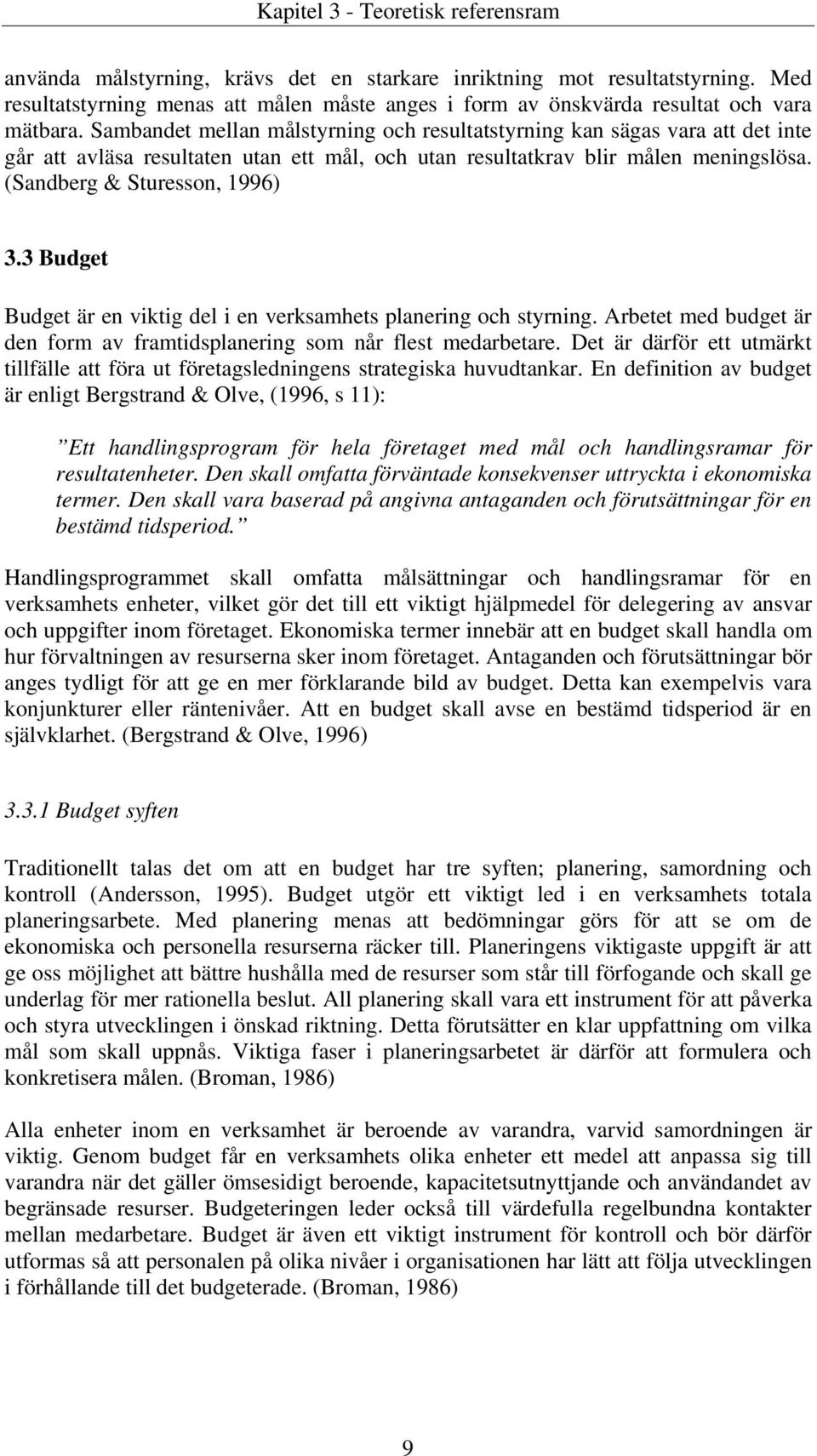 Kapitel 3 - Teoretisk referensram

använda målstyrning, krävs det en starkare inriktning mot resultatstyrning. Med resultatstyrning menas att målen måste anges i form av önskvärda resultat och vara mätbara. Sambandet mellan målstyrning och resultatstyrning kan sägas vara att det inte går att avläsa resultaten utan ett mål, och utan resultatkrav blir målen meningslösa. (Sandberg & Sturesson, 1996)

3.3 Budget

Budget är en viktig del i en verksamhets planering och styrning. Arbetet med budget är den form av framtidsplanering som når flest medarbetare. Det är därför ett utmärkt tillfälle att föra ut företagsledningens strategiska huvudtankar. En definition av budget är enligt Bergstrand & Olve, (1996, s 11):

”Ett handlingsprogram för hela företaget med mål och handlingsramar för resultatenheter. Den skall omfatta förväntade konsekvenser uttryckta i ekonomiska termer. Den skall vara baserad på angivna antaganden och förutsättningar för en bestämd tidsperiod.”

Handlingsprogrammet skall omfatta målsättningar och handlingsramar för en verksamhets enheter, vilket gör det till ett viktigt hjälpmedel för delegering av ansvar och uppgifter inom företaget. Ekonomiska termer innebär att en budget skall handla om hur förvaltningen av resurserna sker inom företaget. Antaganden och förutsättningar bör anges tydligt för att ge en mer förklarande bild av budget. Detta kan exempelvis vara konjunkturer eller räntenivåer. Att en budget skall avse en bestämd tidsperiod är en självklarhet. (Bergstrand & Olve, 1996)

3.3.1 Budget syften

Traditionellt talas det om att en budget har tre syften; planering, samordning och kontroll (Andersson, 1995). Budget utgör ett viktigt led i en verksamhets totala planeringsarbete. Med planering menas att bedömningar görs för att se om de ekonomiska och personella resurserna räcker till. Planeringens viktigaste uppgift är att ge oss möjlighet att bättre hushålla med de resurser som står till förfogande och skall ge underlag för mer rationella beslut. All planering skall vara ett instrument för att påverka och styra utvecklingen i önskad riktning. Detta förutsätter en klar uppfattning om vilka mål som skall uppnås. Viktiga faser i planeringsarbetet är därför att formulera och konkretisera målen. (Broman, 1986)

Alla enheter inom en verksamhet är beroende av varandra, varvid samordningen är viktig. Genom budget får en verksamhets olika enheter ett medel att anpassa sig till varandra när det gäller ömsesidigt beroende, kapacitetsutnyttjande och användandet av begränsade resurser. Budgeteringen leder också till värdefulla regelbundna kontakter mellan medarbetare. Budget är även ett viktigt instrument för kontroll och bör därför utformas så att personalen på olika nivåer i organisationen har lätt att följa utvecklingen i förhållande till det budgeterade. (Broman, 1986)

9